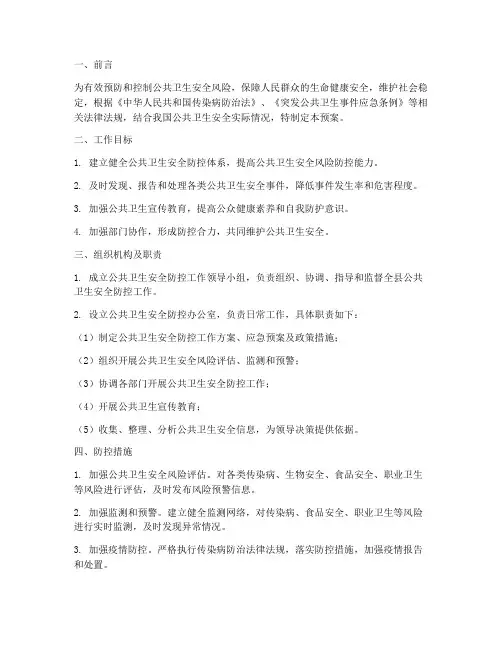 一、前言

为有效预防和控制公共卫生安全风险，保障人民群众的生命健康安全，维护社会稳定，根据《中华人民共和国传染病防治法》、《突发公共卫生事件应急条例》等相关法律法规，结合我国公共卫生安全实际情况，特制定本预案。

二、工作目标

1. 建立健全公共卫生安全防控体系，提高公共卫生安全风险防控能力。

2. 及时发现、报告和处理各类公共卫生安全事件，降低事件发生率和危害程度。

3. 加强公共卫生宣传教育，提高公众健康素养和自我防护意识。

4. 加强部门协作，形成防控合力，共同维护公共卫生安全。

三、组织机构及职责

1. 成立公共卫生安全防控工作领导小组，负责组织、协调、指导和监督全县公共卫生安全防控工作。

2. 设立公共卫生安全防控办公室，负责日常工作，具体职责如下：

（1）制定公共卫生安全防控工作方案、应急预案及政策措施；

（2）组织开展公共卫生安全风险评估、监测和预警；

（3）协调各部门开展公共卫生安全防控工作；

（4）开展公共卫生宣传教育；

（5）收集、整理、分析公共卫生安全信息，为领导决策提供依据。

四、防控措施

1. 加强公共卫生安全风险评估。对各类传染病、生物安全、食品安全、职业卫生等风险进行评估，及时发布风险预警信息。

2. 加强监测和预警。建立健全监测网络，对传染病、食品安全、职业卫生等风险进行实时监测，及时发现异常情况。

3. 加强疫情防控。严格执行传染病防治法律法规，落实防控措施，加强疫情报告和处置。